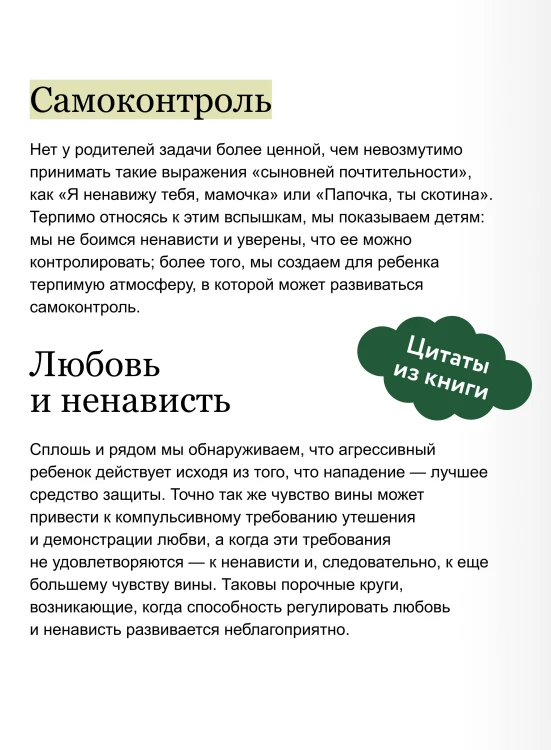 Самоконтроль

Нет у родителей задачи более ценной, чем невозмутимо принимать такие выражения «сыновней почтительности», как «Я ненавижу тебя, мамочка» или «Папочка, ты скотина». Терпимо относясь к этим вспышкам, мы показываем детям: мы не боимся ненависти и уверены, что ее можно контролировать; более того, мы создаем для ребенка терпимую атмосферу, в которой может развиваться самоконтроль.

Цитаты из книги

Любовь и ненависть

Сплошь и рядом мы обнаруживаем, что агрессивный ребенок действует исходя из того, что нападение — лучшее средство защиты. Точно так же чувство вины может привести к компульсивному требованию утешения и демонстрации любви, а когда эти требования не удовлетворяются — к ненависти и, следовательно, к еще большему чувству вины. Таковы порочные круги, возникающие, когда способность регулировать любовь и ненависть развивается неблагоприятно.